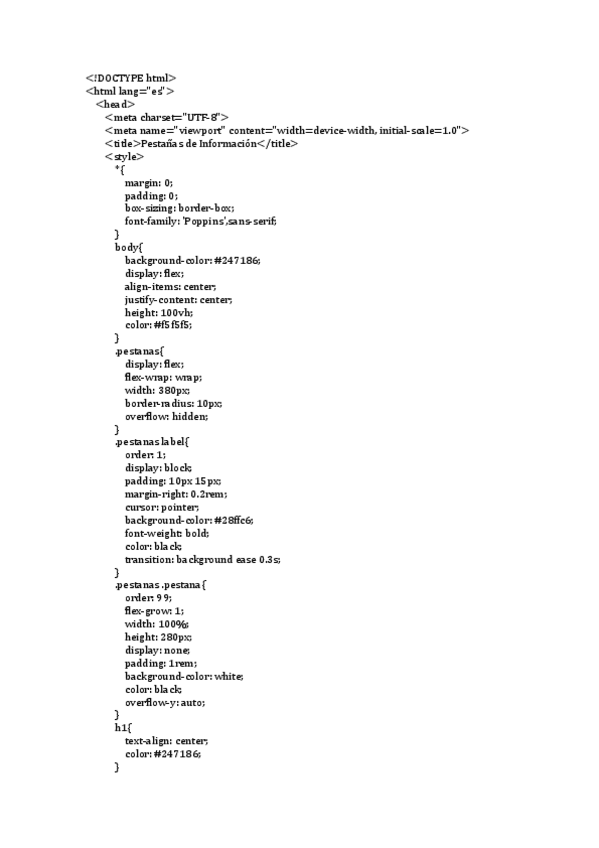 <!DOCTYPE html>
<html lang="es">
<head>
<meta charset="UTF-8">
<meta name="viewport" content="width=device-width, initial-scale=1.0">
<title>Pestañas de Información</title>
<style>
*{
margin: 0;
padding: 0;
box-sizing: border-box;
font-family: 'Poppins',sans-serif;
}
body{
background-color: #247186;
display: flex;
align-items: center;
justify-content: center;
height: 100vh;
color: #f5f5f5;
}
.pestanas{
display: flex;
flex-wrap: wrap;
width: 380px;
border-radius: 10px;
overflow: hidden;
}
.pestanas label{
order: 1;
display: block;
padding: 10px 15px;
margin-right: 0.2rem;
cursor: pointer;
background-color: #28ffc6;
font-weight: bold;
color: black;
transition: background ease 0.3s;
}
.pestanas .pestana{
order: 99;
flex-grow: 1;
width: 100%;
height: 280px;
display: none;
padding: 1rem;
background-color: white;
color: black;
overflow-y: auto;
}
h1{
text-align: center;
color: #247186;
}